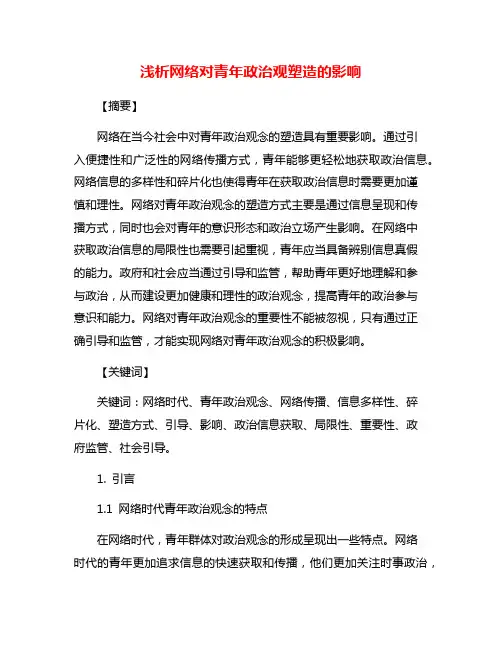 浅析网络对青年政治观塑造的影响

【摘要】

网络在当今社会中对青年政治观念的塑造具有重要影响。通过引入便捷性和广泛性的网络传播方式，青年能够更轻松地获取政治信息。网络信息的多样性和碎片化也使得青年在获取政治信息时需要更加谨慎和理性。网络对青年政治观念的塑造方式主要是通过信息呈现和传播方式，同时也会对青年的意识形态和政治立场产生影响。在网络中获取政治信息的局限性也需要引起重视，青年应当具备辨别信息真假的能力。政府和社会应当通过引导和监管，帮助青年更好地理解和参与政治，从而建设更加健康和理性的政治观念，提高青年的政治参与意识和能力。网络对青年政治观念的重要性不能被忽视，只有通过正确引导和监管，才能实现网络对青年政治观念的积极影响。

【关键词】

关键词：网络时代、青年政治观念、网络传播、信息多样性、碎片化、塑造方式、引导、影响、政治信息获取、局限性、重要性、政府监管、社会引导。

1. 引言

1.1 网络时代青年政治观念的特点

在网络时代，青年群体对政治观念的形成呈现出一些特点。网络时代的青年更加追求信息的快速获取和传播，他们更加关注时事政治，